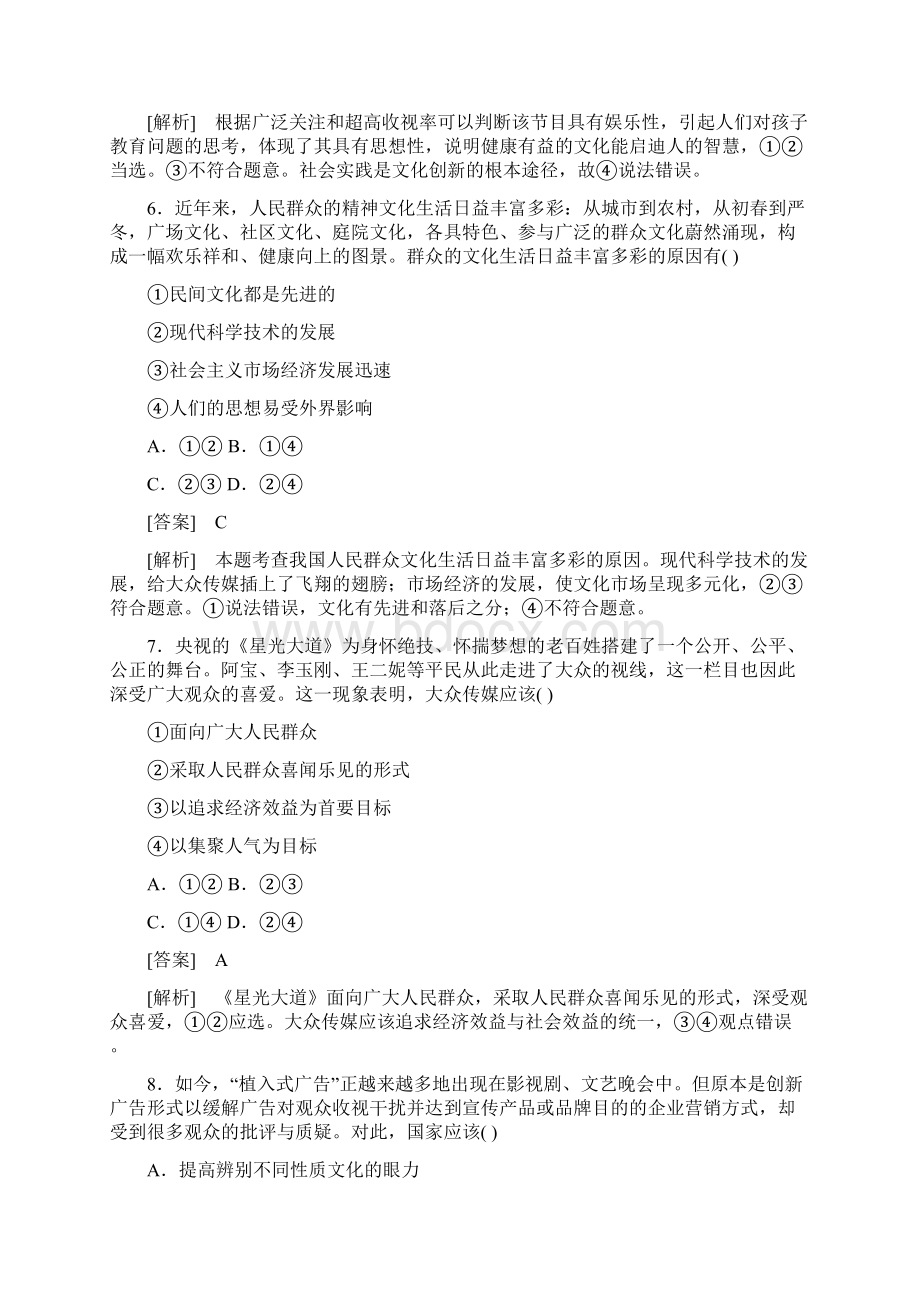 [解析]　根据广泛关注和超高收视率可以判断该节目具有娱乐性，引起人们对孩子教育问题的思考，体现了其具有思想性，说明健康有益的文化能启迪人的智慧，①②当选。③不符合题意。社会实践是文化创新的根本途径，故④说法错误。

6．近年来，人民群众的精神文化生活日益丰富多彩：从城市到农村，从初春到严冬，广场文化、社区文化、庭院文化，各具特色、参与广泛的群众文化蔚然涌现，构成一幅欢乐祥和、健康向上的图景。群众的文化生活日益丰富多彩的原因有( )

①民间文化都是先进的

②现代科学技术的发展

③社会主义市场经济发展迅速

④人们的思想易受外界影响

A．①② B．①④

C．②③ D．②④

[答案]　C

[解析]　本题考查我国人民群众文化生活日益丰富多彩的原因。现代科学技术的发展，给大众传媒插上了飞翔的翅膀；市场经济的发展，使文化市场呈现多元化，②③符合题意。①说法错误，文化有先进和落后之分；④不符合题意。

7．央视的《星光大道》为身怀绝技、怀揣梦想的老百姓搭建了一个公开、公平、公正的舞台。阿宝、李玉刚、王二妮等平民从此走进了大众的视线，这一栏目也因此深受广大观众的喜爱。这一现象表明，大众传媒应该( )

①面向广大人民群众

②采取人民群众喜闻乐见的形式

③以追求经济效益为首要目标

④以集聚人气为目标

A．①② B．②③

C．①④ D．②④

[答案]　A

[解析]　《星光大道》面向广大人民群众，采取人民群众喜闻乐见的形式，深受观众喜爱，①②应选。大众传媒应该追求经济效益与社会效益的统一，③④观点错误。

8．如今，“植入式广告”正越来越多地出现在影视剧、文艺晚会中。但原本是创新广告形式以缓解广告对观众收视干扰并达到宣传产品或品牌目的的企业营销方式，却受到很多观众的批评与质疑。对此，国家应该( )

A．提高辨别不同性质文化的眼力